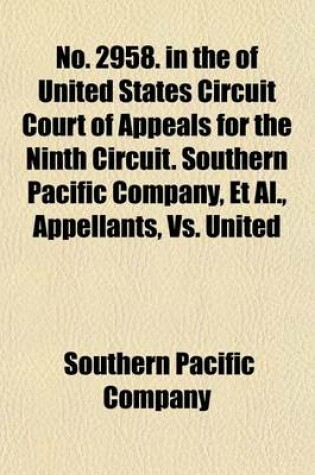 No. 2958. in the of United States Circuit Court of Appeals for the Ninth Circuit. Southern Pacific Company, Et Al., Appellants, Vs. United

Southern Pacific Company